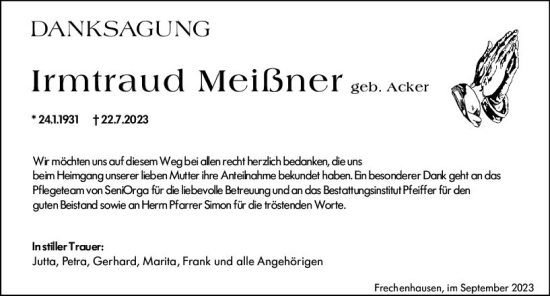 DANKSAGUNG

Irmtraud Meißner geb. Acker

* 24.1.1931 † 22.7.2023

Wir möchten uns auf diesem Weg bei allen recht herzlich bedanken, die uns beim Heimgang unserer lieben Mutter ihre Anteilnahme bekundet haben. Ein besonderer Dank geht an das Pflegeteam von SeniOrga für die liebevolle Betreuung und an das Bestattungsinstitut Pfeiffer für den guten Beistand sowie an Herrn Pfarrer Simon für die tröstenden Worte.

In stiller Trauer:
Jutta, Petra, Gerhard, Marita, Frank und alle Angehörigen

Frechenhausen, im September 2023